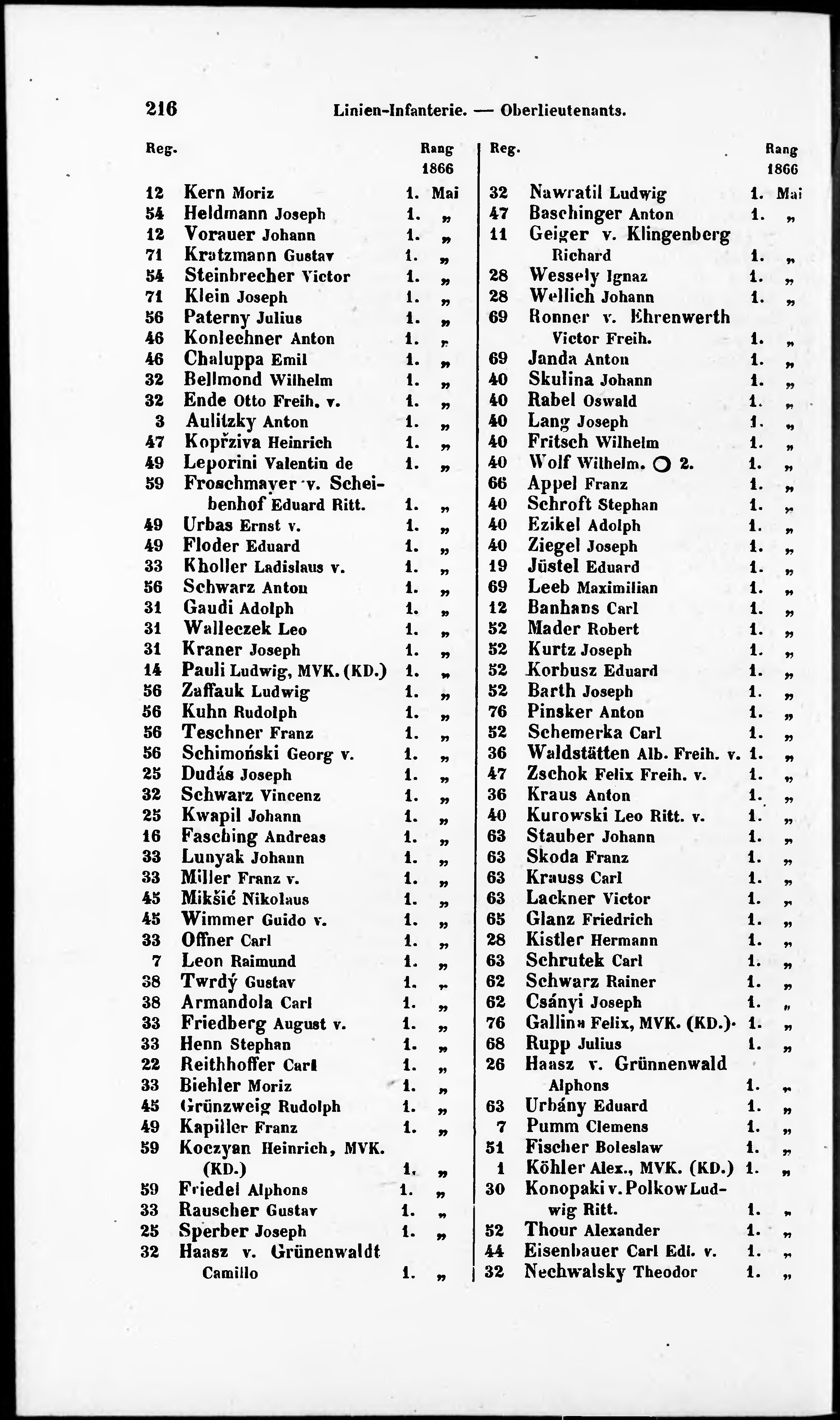 216 Linien-Infanterie. — Oberlieutenants.

| Reg. | | Rang 1866 |
|---|---|---|
| 12 | Kern Moriz | 1. Mai |
| 54 | Heldmann Joseph | 1. „ |
| 12 | Vorauer Johann | 1. „ |
| 71 | Kratzmann Gustav | 1. „ |
| 54 | Steinbrecher Victor | 1. „ |
| 71 | Klein Joseph | 1. „ |
| 56 | Paterny Julius | 1. „ |
| 46 | Konlechner Anton | 1. „ |
| 46 | Chaluppa Emil | 1. „ |
| 32 | Bellmond Wilhelm | 1. „ |
| 32 | Ende Otto Freih. v. | 1. „ |
| 3 | Aulitzky Anton | 1. „ |
| 47 | Kopřziva Heinrich | 1. „ |
| 49 | Leporini Valentin de | 1. „ |
| 59 | Froschmayer v. Scheibenhof Eduard Ritt. | 1. „ |
| 49 | Urbas Ernst v. | 1. „ |
| 49 | Floder Eduard | 1. „ |
| 33 | Kholler Ladislaus v. | 1. „ |
| 56 | Schwarz Anton | 1. „ |
| 31 | Gaudi Adolph | 1. „ |
| 31 | Walleczek Leo | 1. „ |
| 31 | Kraner Joseph | 1. „ |
| 14 | Pauli Ludwig, MVK. (KD.) | 1. „ |
| 56 | Zaffauk Ludwig | 1. „ |
| 56 | Kuhn Rudolph | 1. „ |
| 56 | Teschner Franz | 1. „ |
| 56 | Schimoński Georg v. | 1. „ |
| 25 | Dudás Joseph | 1. „ |
| 32 | Schwarz Vincenz | 1. „ |
| 25 | Kwapil Johann | 1. „ |
| 16 | Fasching Andreas | 1. „ |
| 33 | Lunyak Johann | 1. „ |
| 33 | Miller Franz v. | 1. „ |
| 45 | Mikšić Nikolaus | 1. „ |
| 45 | Wimmer Guido v. | 1. „ |
| 33 | Offner Carl | 1. „ |
| 7 | Leon Raimund | 1. „ |
| 38 | Twrdý Gustav | 1. „ |
| 38 | Armandola Carl | 1. „ |
| 33 | Friedberg August v. | 1. „ |
| 33 | Henn Stephan | 1. „ |
| 22 | Reithhoffer Carl | 1. „ |
| 33 | Biehler Moriz | 1. „ |
| 45 | Grünzweig Rudolph | 1. „ |
| 49 | Kapiller Franz | 1. „ |
| 59 | Koczyan Heinrich, MVK. (KD.) | 1. „ |
| 59 | Friedel Alphons | 1. „ |
| 33 | Rauscher Gustav | 1. „ |
| 25 | Sperber Joseph | 1. „ |
| 32 | Haasz v. Grünenwaldt Camillo | 1. „ |

| Reg. | | Rang 1866 |
|---|---|---|
| 32 | Nawratil Ludwig | 1. Mai |
| 47 | Baschinger Anton | 1. „ |
| 11 | Geiger v. Klingenberg Richard | 1. „ |
| 28 | Wessely Ignaz | 1. „ |
| 28 | Wellich Johann | 1. „ |
| 69 | Ronner v. Ehrenwerth Victor Freih. | 1. „ |
| 69 | Janda Anton | 1. „ |
| 40 | Skulina Johann | 1. „ |
| 40 | Rabel Oswald | 1. „ |
| 40 | Lang Joseph | 1. „ |
| 40 | Fritsch Wilhelm | 1. „ |
| 40 | Wolf Wilhelm. O 2. | 1. „ |
| 66 | Appel Franz | 1. „ |
| 40 | Schroft Stephan | 1. „ |
| 40 | Ezikel Adolph | 1. „ |
| 40 | Ziegel Joseph | 1. „ |
| 19 | Jüstel Eduard | 1. „ |
| 69 | Leeb Maximilian | 1. „ |
| 12 | Banhans Carl | 1. „ |
| 52 | Mader Robert | 1. „ |
| 52 | Kurtz Joseph | 1. „ |
| 52 | Korbusz Eduard | 1. „ |
| 52 | Barth Joseph | 1. „ |
| 76 | Pinsker Anton | 1. „ |
| 52 | Schemerka Carl | 1. „ |
| 36 | Waldstätten Alb. Freih. v. | 1. „ |
| 47 | Zschok Felix Freih. v. | 1. „ |
| 36 | Kraus Anton | 1. „ |
| 40 | Kurowski Leo Ritt. v. | 1. „ |
| 63 | Stauber Johann | 1. „ |
| 63 | Skoda Franz | 1. „ |
| 63 | Krauss Carl | 1. „ |
| 63 | Lackner Victor | 1. „ |
| 65 | Glanz Friedrich | 1. „ |
| 28 | Kistler Hermann | 1. „ |
| 63 | Schrutek Carl | 1. „ |
| 62 | Schwarz Rainer | 1. „ |
| 62 | Csányi Joseph | 1. „ |
| 76 | Gallina Felix, MVK. (KD.) | 1. „ |
| 68 | Rupp Julius | 1. „ |
| 26 | Haasz v. Grünnenwald Alphons | 1. „ |
| 63 | Urbány Eduard | 1. „ |
| 7 | Pumm Clemens | 1. „ |
| 51 | Fischer Boleslaw | 1. „ |
| 1 | Köhler Alex., MVK. (KD.) | 1. „ |
| 30 | Konopaki v. Polkow Ludwig Ritt. | 1. „ |
| 52 | Thour Alexander | 1. „ |
| 44 | Eisenbauer Carl Edl. v. | 1. „ |
| 32 | Nechwalsky Theodor | 1. „ |